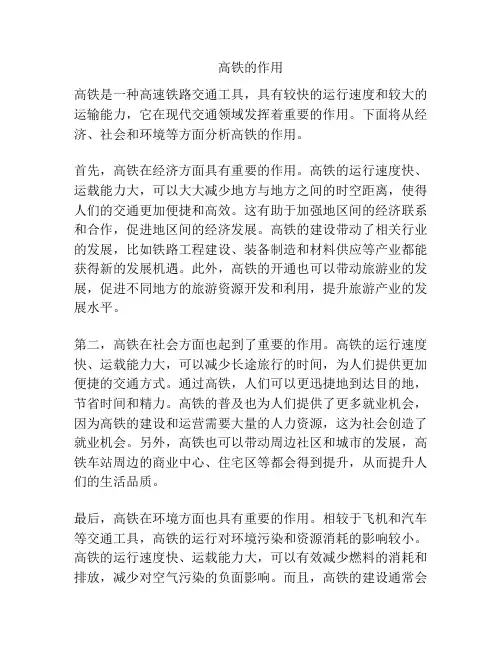 高铁的作用

高铁是一种高速铁路交通工具，具有较快的运行速度和较大的运输能力，它在现代交通领域发挥着重要的作用。下面将从经济、社会和环境等方面分析高铁的作用。

首先，高铁在经济方面具有重要的作用。高铁的运行速度快、运载能力大，可以大大减少地方与地方之间的时空距离，使得人们的交通更加便捷和高效。这有助于加强地区间的经济联系和合作，促进地区间的经济发展。高铁的建设带动了相关行业的发展，比如铁路工程建设、装备制造和材料供应等产业都能获得新的发展机遇。此外，高铁的开通也可以带动旅游业的发展，促进不同地方的旅游资源开发和利用，提升旅游产业的发展水平。

第二，高铁在社会方面也起到了重要的作用。高铁的运行速度快、运载能力大，可以减少长途旅行的时间，为人们提供更加便捷的交通方式。通过高铁，人们可以更迅捷地到达目的地，节省时间和精力。高铁的普及也为人们提供了更多就业机会，因为高铁的建设和运营需要大量的人力资源，这为社会创造了就业机会。另外，高铁也可以带动周边社区和城市的发展，高铁车站周边的商业中心、住宅区等都会得到提升，从而提升人们的生活品质。

最后，高铁在环境方面也具有重要的作用。相较于飞机和汽车等交通工具，高铁的运行对环境污染和资源消耗的影响较小。高铁的运行速度快、运载能力大，可以有效减少燃料的消耗和排放，减少对空气污染的负面影响。而且，高铁的建设通常会